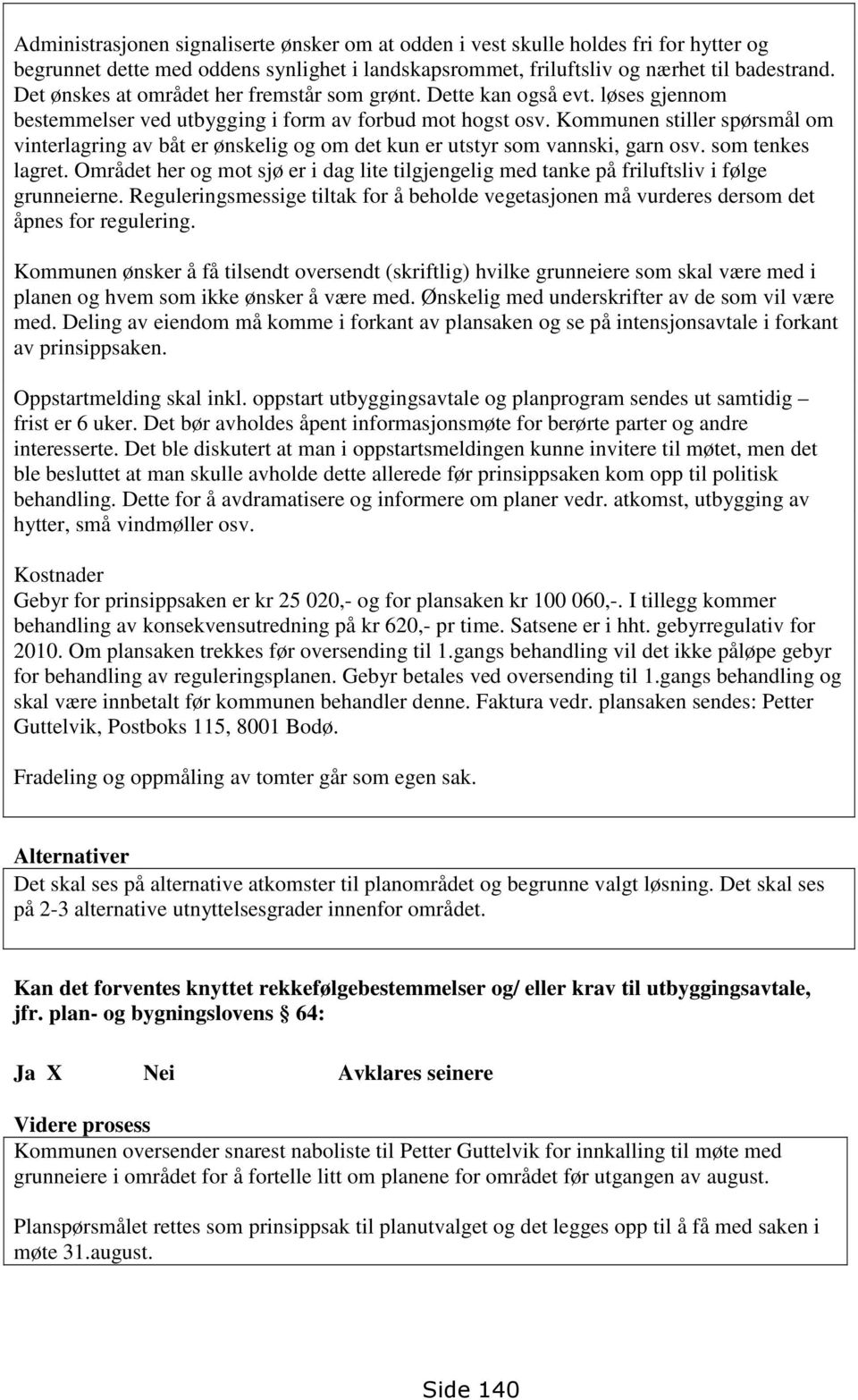 Administrasjonen signaliserte ønsker om at odden i vest skulle holdes fri for hytter og begrunnet dette med oddens synlighet i landskapsrommet, friluftsliv og nærhet til badestrand. Det ønskes at området her fremstår som grønt. Dette kan også evt. løses gjennom bestemmelser ved utbygging i form av forbud mot hogst osv. Kommunen stiller spørsmål om vinterlagring av båt er ønskelig og om det kun er utstyr som vannski, garn osv. som tenkes lagret. Området her og mot sjø er i dag lite tilgjengelig med tanke på friluftsliv i følge grunneierne. Reguleringsmessige tiltak for å beholde vegetasjonen må vurderes dersom det åpnes for regulering.

Kommunen ønsker å få tilsendt oversendt (skriftlig) hvilke grunneiere som skal være med i planen og hvem som ikke ønsker å være med. Ønskelig med underskrifter av de som vil være med. Deling av eiendom må komme i forkant av plansaken og se på intensjonsavtale i forkant av prinsippsaken.

Oppstartmelding skal inkl. oppstart utbyggingsavtale og planprogram sendes ut samtidig – frist er 6 uker. Det bør avholdes åpent informasjonsmøte for berørte parter og andre interesserte. Det ble diskutert at man i oppstartsmeldingen kunne invitere til møtet, men det ble besluttet at man skulle avholde dette allerede før prinsippsaken kom opp til politisk behandling. Dette for å avdramatisere og informere om planer vedr. atkomst, utbygging av hytter, små vindmøller osv.

Kostnader
Gebyr for prinsippsaken er kr 25 020,- og for plansaken kr 100 060,-. I tillegg kommer behandling av konsekvensutredning på kr 620,- pr time. Satsene er i hht. gebyrregulativ for 2010. Om plansaken trekkes før oversending til 1.gangs behandling vil det ikke påløpe gebyr for behandling av reguleringsplanen. Gebyr betales ved oversending til 1.gangs behandling og skal være innbetalt før kommunen behandler denne. Faktura vedr. plansaken sendes: Petter Guttelvik, Postboks 115, 8001 Bodø.

Fradeling og oppmåling av tomter går som egen sak.

Alternativer
Det skal ses på alternative atkomster til planområdet og begrunne valgt løsning. Det skal ses på 2-3 alternative utnyttelsesgrader innenfor området.

Kan det forventes knyttet rekkefølgebestemmelser og/ eller krav til utbyggingsavtale, jfr. plan- og bygningslovens § 64:

Ja X Nei Avklares seinere

Videre prosess
Kommunen oversender snarest naboliste til Petter Guttelvik for innkalling til møte med grunneiere i området for å fortelle litt om planene for området før utgangen av august.

Planspørsmålet rettes som prinsippsak til planutvalget og det legges opp til å få med saken i møte 31.august.

Side 140